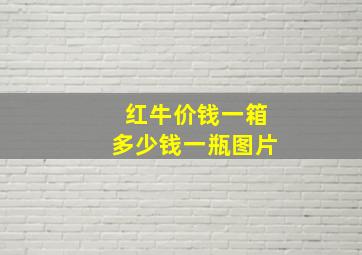 红牛价钱一箱
多少钱一瓶图片